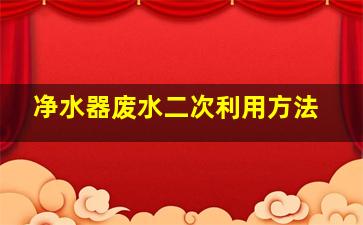 净水器废水二次利用方法